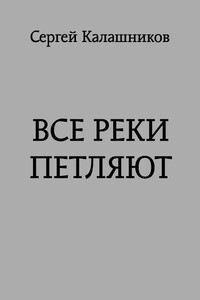 Сергей Калашников

ВСЕ РЕКИ ПЕТЛЯЮТ